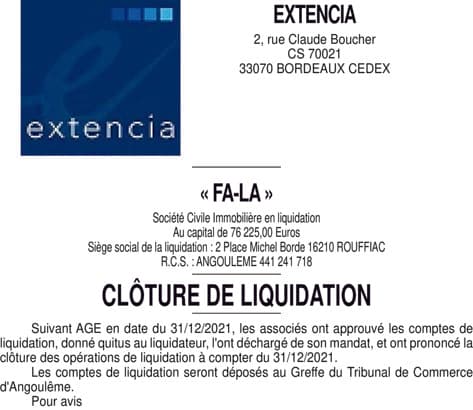 extencia

EXTENCIA
2, rue Claude Boucher
CS 70021
33070 BORDEAUX CEDEX

« FA-LA »
Société Civile Immobilière en liquidation
Au capital de 76 225,00 Euros
Siège social de la liquidation : 2 Place Michel Borde 16210 ROUFFIAC
R.C.S. : ANGOULEME 441 241 718

CLÔTURE DE LIQUIDATION

Suivant AGE en date du 31/12/2021, les associés ont approuvé les comptes de liquidation, donné quitus au liquidateur, l'ont déchargé de son mandat, et ont prononcé la clôture des opérations de liquidation à compter du 31/12/2021.

Les comptes de liquidation seront déposés au Greffe du Tribunal de Commerce d'Angoulême.

Pour avis